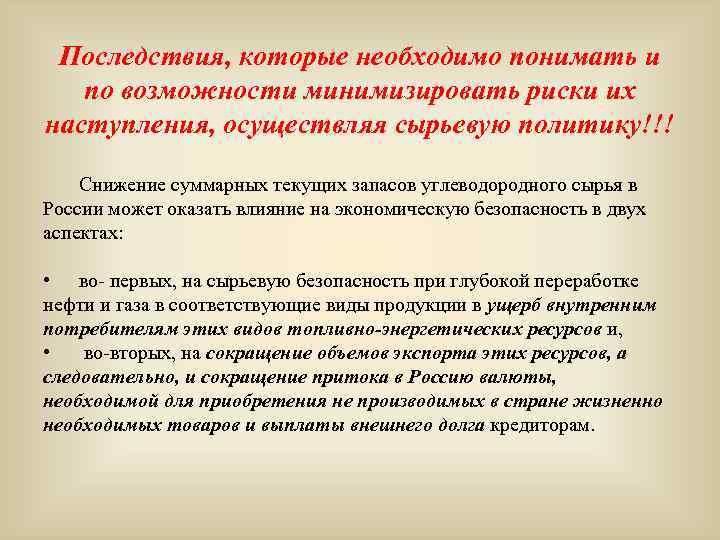 Последствия, которые необходимо понимать и по возможности минимизировать риски их наступления, осуществляя сырьевую политику!!!

Снижение суммарных текущих запасов углеводородного сырья в России может оказать влияние на экономическую безопасность в двух аспектах:

• во- первых, на сырьевую безопасность при глубокой переработке нефти и газа в соответствующие виды продукции в ущерб внутренним потребителям этих видов топливно-энергетических ресурсов и,
• во-вторых, на сокращение объемов экспорта этих ресурсов, а следовательно, и сокращение притока в Россию валюты, необходимой для приобретения не производимых в стране жизненно необходимых товаров и выплаты внешнего долга кредиторам.